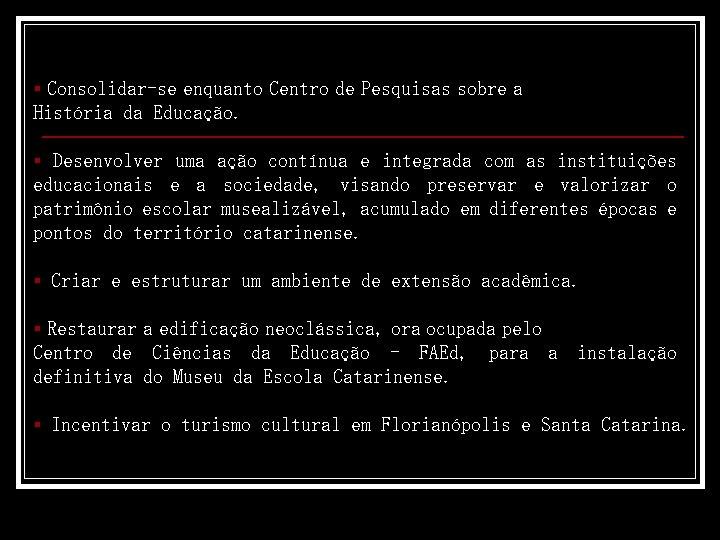 ▪ Consolidar-se enquanto Centro de Pesquisas sobre a História da Educação.

▪ Desenvolver uma ação contínua e integrada com as instituições educacionais e a sociedade, visando preservar e valorizar o patrimônio escolar musealizável, acumulado em diferentes épocas e pontos do território catarinense.

▪ Criar e estruturar um ambiente de extensão acadêmica.

▪ Restaurar a edificação neoclássica, ora ocupada pelo Centro de Ciências da Educação – FAEd, para a instalação definitiva do Museu da Escola Catarinense.

▪ Incentivar o turismo cultural em Florianópolis e Santa Catarina.